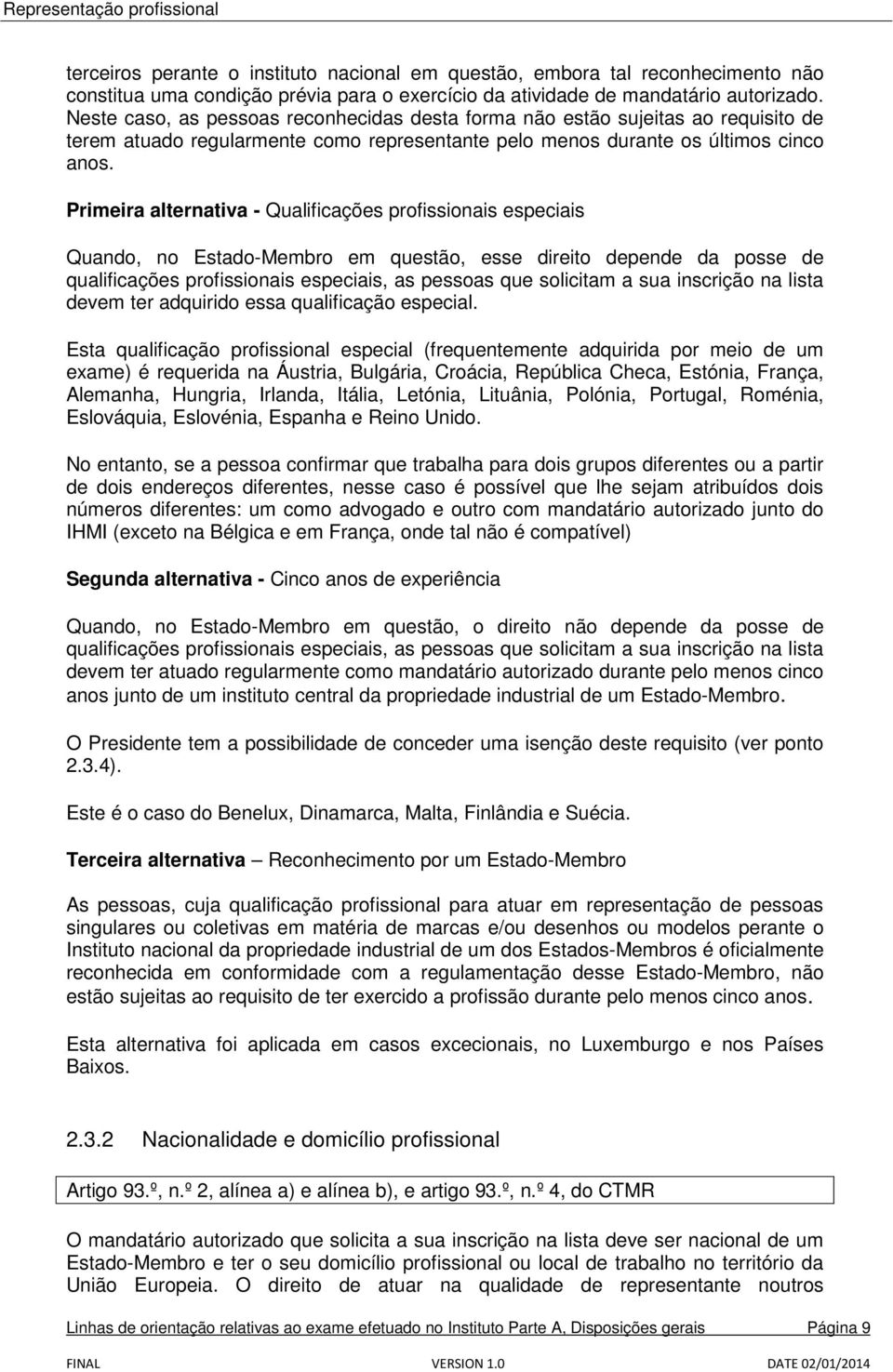 Representação profissional

terceiros perante o instituto nacional em questão, embora tal reconhecimento não constitua uma condição prévia para o exercício da atividade de mandatário autorizado. Neste caso, as pessoas reconhecidas desta forma não estão sujeitas ao requisito de terem atuado regularmente como representante pelo menos durante os últimos cinco anos.

Primeira alternativa - Qualificações profissionais especiais

Quando, no Estado-Membro em questão, esse direito depende da posse de qualificações profissionais especiais, as pessoas que solicitam a sua inscrição na lista devem ter adquirido essa qualificação especial.

Esta qualificação profissional especial (frequentemente adquirida por meio de um exame) é requerida na Áustria, Bulgária, Croácia, República Checa, Estónia, França, Alemanha, Hungria, Irlanda, Itália, Letónia, Lituânia, Polónia, Portugal, Roménia, Eslováquia, Eslovénia, Espanha e Reino Unido.

No entanto, se a pessoa confirmar que trabalha para dois grupos diferentes ou a partir de dois endereços diferentes, nesse caso é possível que lhe sejam atribuídos dois números diferentes: um como advogado e outro com mandatário autorizado junto do IHMI (exceto na Bélgica e em França, onde tal não é compatível)

Segunda alternativa - Cinco anos de experiência

Quando, no Estado-Membro em questão, o direito não depende da posse de qualificações profissionais especiais, as pessoas que solicitam a sua inscrição na lista devem ter atuado regularmente como mandatário autorizado durante pelo menos cinco anos junto de um instituto central da propriedade industrial de um Estado-Membro.

O Presidente tem a possibilidade de conceder uma isenção deste requisito (ver ponto 2.3.4).

Este é o caso do Benelux, Dinamarca, Malta, Finlândia e Suécia.

Terceira alternativa – Reconhecimento por um Estado-Membro

As pessoas, cuja qualificação profissional para atuar em representação de pessoas singulares ou coletivas em matéria de marcas e/ou desenhos ou modelos perante o Instituto nacional da propriedade industrial de um dos Estados-Membros é oficialmente reconhecida em conformidade com a regulamentação desse Estado-Membro, não estão sujeitas ao requisito de ter exercido a profissão durante pelo menos cinco anos.

Esta alternativa foi aplicada em casos excecionais, no Luxemburgo e nos Países Baixos.

2.3.2 Nacionalidade e domicílio profissional

Artigo 93.º, n.º 2, alínea a) e alínea b), e artigo 93.º, n.º 4, do CTMR

O mandatário autorizado que solicita a sua inscrição na lista deve ser nacional de um Estado-Membro e ter o seu domicílio profissional ou local de trabalho no território da União Europeia. O direito de atuar na qualidade de representante noutros

Linhas de orientação relativas ao exame efetuado no Instituto Parte A, Disposições gerais Página 9

FINAL VERSION 1.0 DATE 02/01/2014